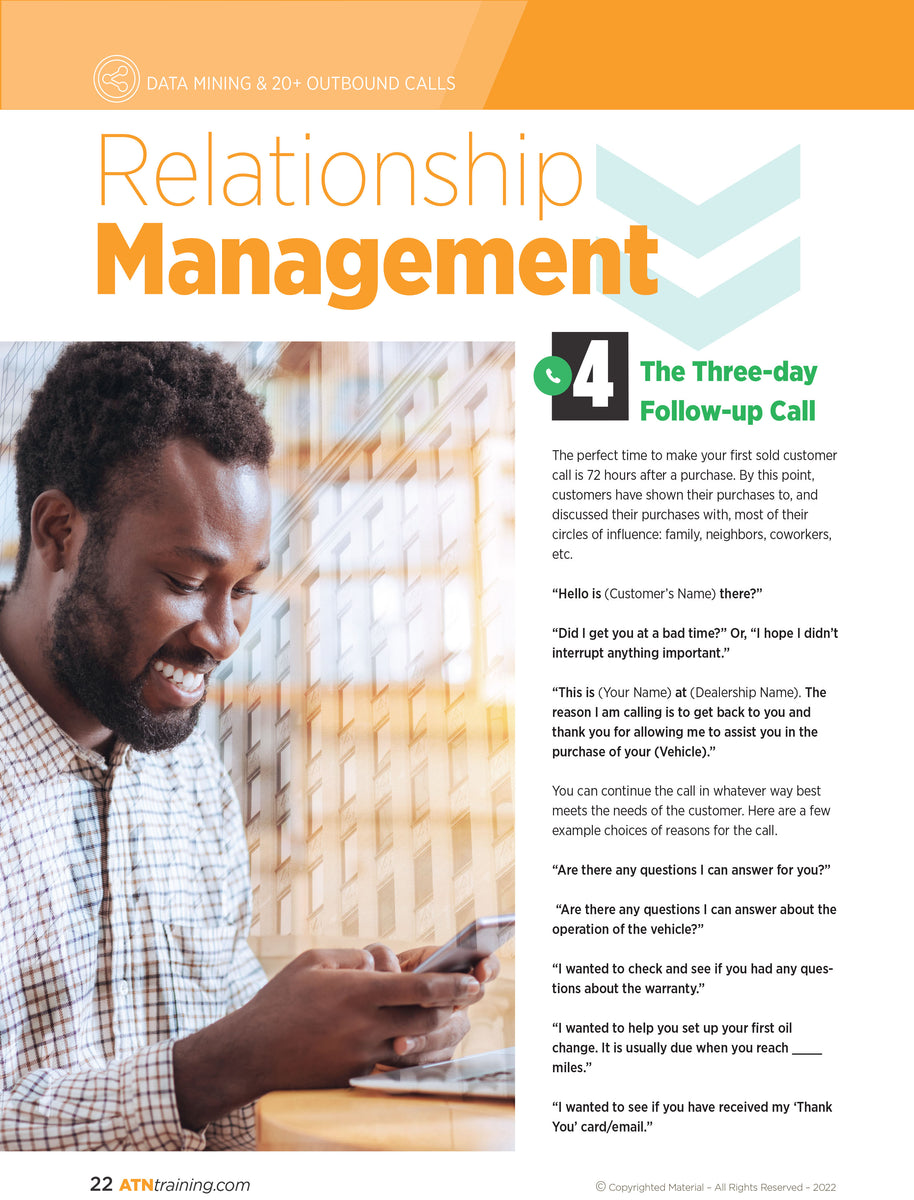 DATA MINING & 20+ OUTBOUND CALLS

Relationship Management

4 The Three-day Follow-up Call

The perfect time to make your first sold customer call is 72 hours after a purchase. By this point, customers have shown their purchases to, and discussed their purchases with, most of their circles of influence: family, neighbors, coworkers, etc.

"Hello is (Customer's Name) there?"

"Did I get you at a bad time?" Or, "I hope I didn't interrupt anything important."

"This is (Your Name) at (Dealership Name). The reason I am calling is to get back to you and thank you for allowing me to assist you in the purchase of your (Vehicle)."

You can continue the call in whatever way best meets the needs of the customer. Here are a few example choices of reasons for the call.

"Are there any questions I can answer for you?"

"Are there any questions I can answer about the operation of the vehicle?"

"I wanted to check and see if you had any questions about the warranty."

"I wanted to help you set up your first oil change. It is usually due when you reach ____ miles."

"I wanted to see if you have received my 'Thank You' card/email."

22 ATNtraining.com

© Copyrighted Material – All Rights Reserved – 2022